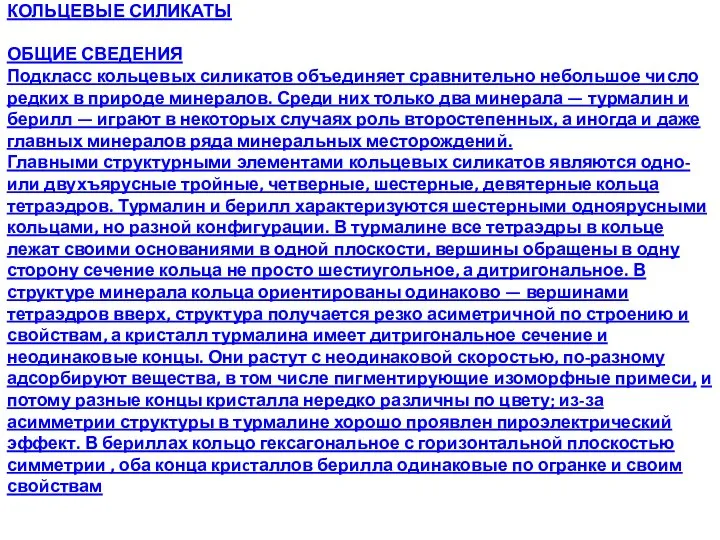 КОЛЬЦЕВЫЕ СИЛИКАТЫ

ОБЩИЕ СВЕДЕНИЯ
Подкласс кольцевых силикатов объединяет сравнительно небольшое число редких в природе минералов. Среди них только два минерала — турмалин и берилл — играют в некоторых случаях роль второстепенных, а иногда и даже главных минералов ряда минеральных месторождений.
Главными структурными элементами кольцевых силикатов являются одно- или двухъярусные тройные, четверные, шестерные, девятерные кольца тетраэдров. Турмалин и берилл характеризуются шестерными одноярусными кольцами, но разной конфигурации. В турмалине все тетраэдры в кольце лежат своими основаниями в одной плоскости, вершины обращены в одну сторону сечение кольца не просто шестиугольное, а дитригональное. В структуре минерала кольца ориентированы одинаково — вершинами тетраэдров вверх, структура получается резко асиметричной по строению и свойствам, а кристалл турмалина имеет дитригональное сечение и неодинаковые концы. Они растут с неодинаковой скоростью, по-разному адсорбируют вещества, в том числе пигментирующие изоморфные примеси, и потому разные концы кристалла нередко различны по цвету; из-за асимметрии структуры в турмалине хорошо проявлен пироэлектрический эффект. В бериллах кольцо гексагональное с горизонтальной плоскостью симметрии , оба конца кристаллов берилла одинаковые по огранке и своим свойствам